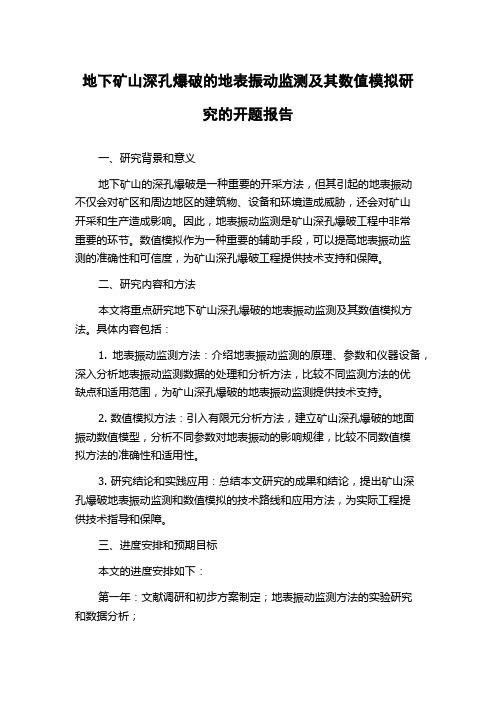 地下矿山深孔爆破的地表振动监测及其数值模拟研究的开题报告

一、研究背景和意义

地下矿山的深孔爆破是一种重要的开采方法，但其引起的地表振动不仅会对矿区和周边地区的建筑物、设备和环境造成威胁，还会对矿山开采和生产造成影响。因此，地表振动监测是矿山深孔爆破工程中非常重要的环节。数值模拟作为一种重要的辅助手段，可以提高地表振动监测的准确性和可信度，为矿山深孔爆破工程提供技术支持和保障。

二、研究内容和方法

本文将重点研究地下矿山深孔爆破的地表振动监测及其数值模拟方法。具体内容包括：

1. 地表振动监测方法：介绍地表振动监测的原理、参数和仪器设备，深入分析地表振动监测数据的处理和分析方法，比较不同监测方法的优缺点和适用范围，为矿山深孔爆破的地表振动监测提供技术支持。

2. 数值模拟方法：引入有限元分析方法，建立矿山深孔爆破的地面振动数值模型，分析不同参数对地表振动的影响规律，比较不同数值模拟方法的准确性和适用性。

3. 研究结论和实践应用：总结本文研究的成果和结论，提出矿山深孔爆破地表振动监测和数值模拟的技术路线和应用方法，为实际工程提供技术指导和保障。

三、进度安排和预期目标

本文的进度安排如下：

第一年：文献调研和初步方案制定；地表振动监测方法的实验研究和数据分析；